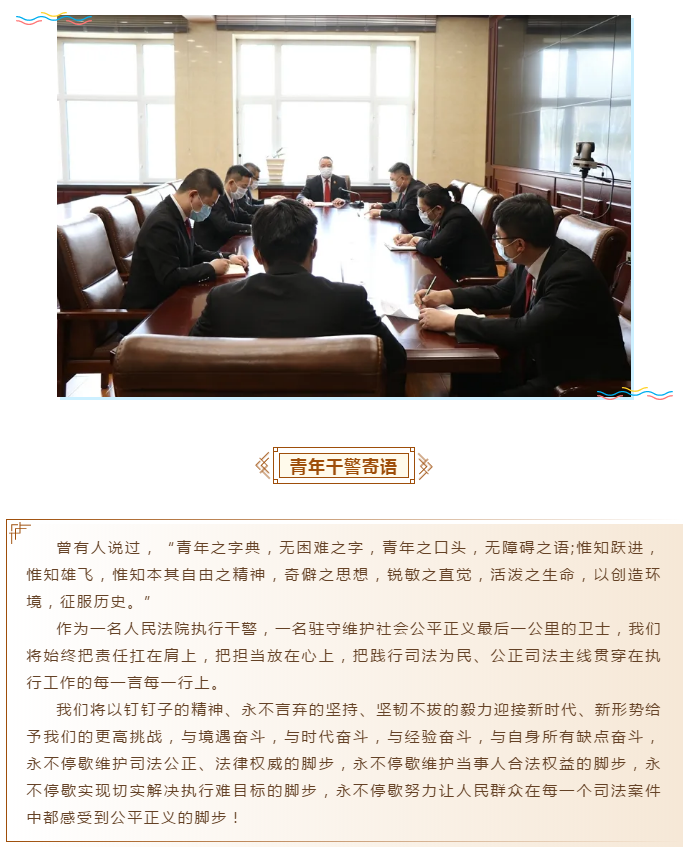 青年干警寄语

曾有人说过，“青年之字典，无困难之字，青年之口头，无障碍之语;惟知跃进，惟知雄飞，惟知本其自由之精神，奇僻之思想，锐敏之直觉，活泼之生命，以创造环境，征服历史。”

作为一名人民法院执行干警，一名驻守维护社会公平正义最后一公里的卫士，我们将始终把责任扛在肩上，把担当放在心上，把践行司法为民、公正司法主线贯穿在执行工作的每一言每一行上。

我们将以钉钉子的精神、永不言弃的坚持、坚韧不拔的毅力迎接新时代、新形势给予我们的更高挑战，与境遇奋斗，与时代奋斗，与经验奋斗，与自身所有缺点奋斗，永不停歇维护司法公正、法律权威的脚步，永不停歇维护当事人合法权益的脚步，永不停歇实现切实解决执行难目标的脚步，永不停歇努力让人民群众在每一个司法案件中都感受到公平正义的脚步！